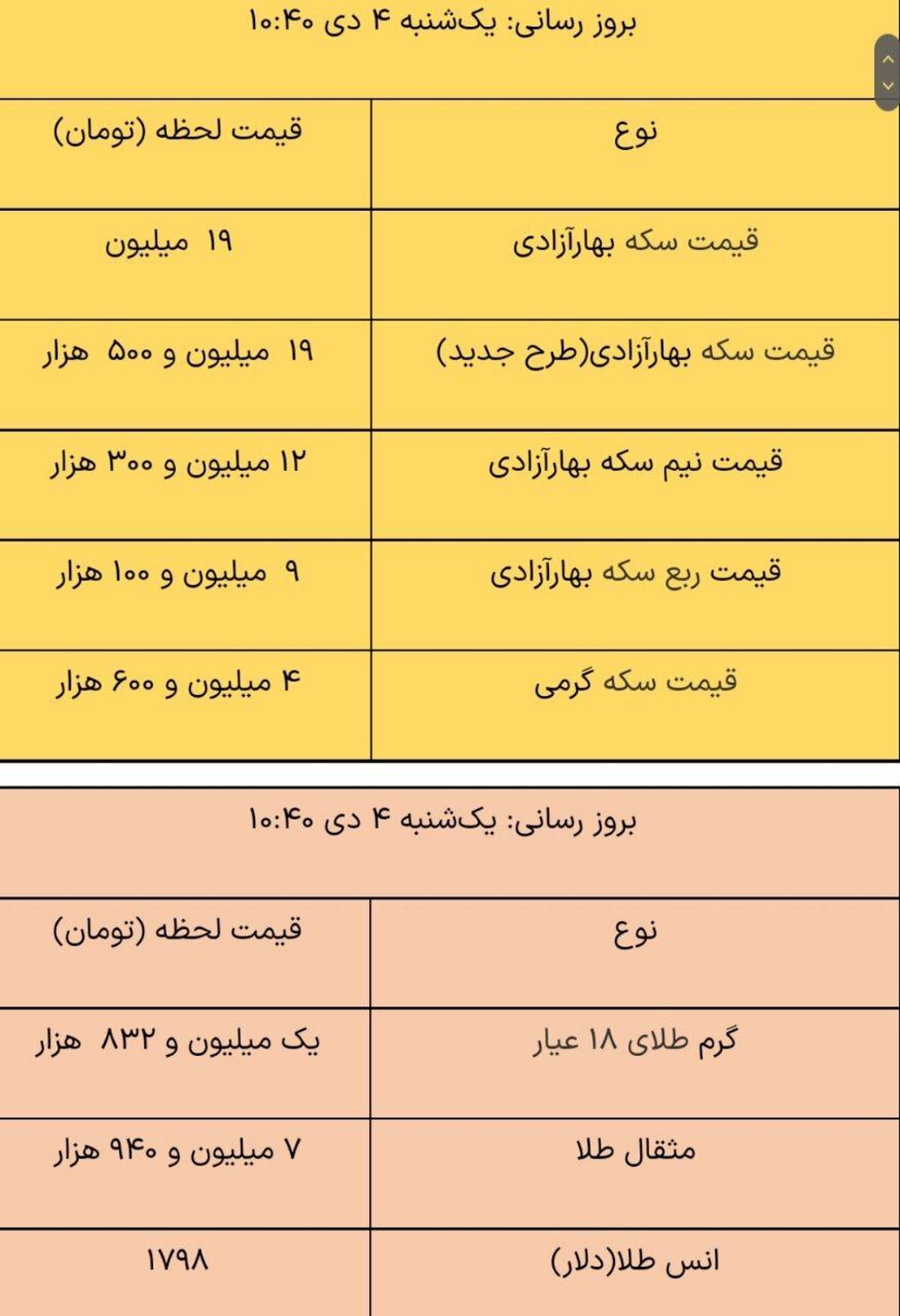 بروز رسانی: یک‌شنبه ۴ دی ۱۰:۴۰

| نوع | قیمت لحظه (تومان) |
|---|---|
| قیمت سکه بهارآزادی | ۱۹ میلیون |
| قیمت سکه بهارآزادی(طرح جدید) | ۱۹ میلیون و ۵۰۰ هزار |
| قیمت نیم سکه بهارآزادی | ۱۲ میلیون و ۳۰۰ هزار |
| قیمت ربع سکه بهارآزادی | ۹ میلیون و ۱۰۰ هزار |
| قیمت سکه گرمی | ۴ میلیون و ۶۰۰ هزار |

بروز رسانی: یک‌شنبه ۴ دی ۱۰:۴۰

| نوع | قیمت لحظه (تومان) |
|---|---|
| گرم طلای ۱۸ عیار | یک میلیون و ۸۳۲ هزار |
| مثقال طلا | ۷ میلیون و ۹۴۰ هزار |
| انس طلا(دلار) | ۱۷۹۸ |